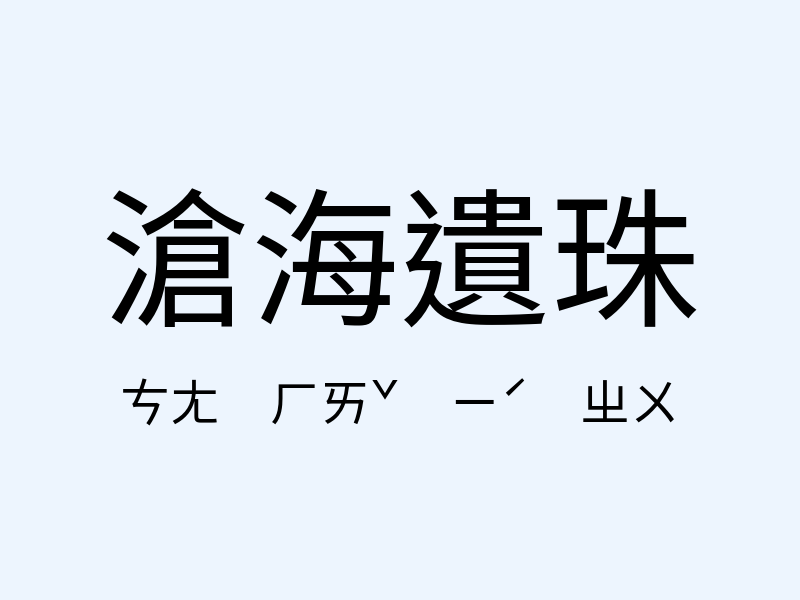 滄海遺珠

ㄘㄤ ㄏㄞˇ ㄧˊ ㄓㄨ